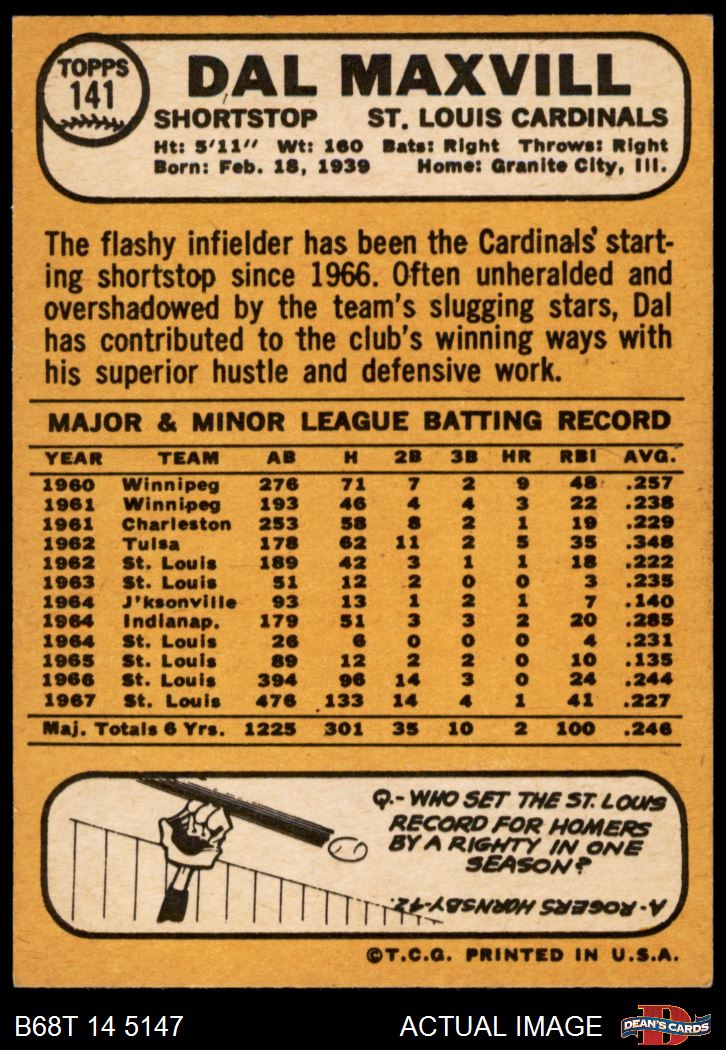 TOPPS
141

DAL MAXVILL

SHORTSTOP ST. LOUIS CARDINALS

Ht: 5'11" Wt: 160 Bats: Right Throws: Right
Born: Feb. 18, 1939 Home: Granite City, Ill.

The flashy infielder has been the Cardinals' starting shortstop since 1966. Often unheralded and overshadowed by the team's slugging stars, Dal has contributed to the club's winning ways with his superior hustle and defensive work.

MAJOR & MINOR LEAGUE BATTING RECORD

| YEAR | TEAM | AB | H | 2B | 3B | HR | RBI | AVG. |
|---|---|---|---|---|---|---|---|---|
| 1960 | Winnipeg | 276 | 71 | 7 | 2 | 9 | 48 | .257 |
| 1961 | Winnipeg | 193 | 46 | 4 | 4 | 3 | 22 | .238 |
| 1961 | Charleston | 253 | 58 | 8 | 2 | 1 | 19 | .229 |
| 1962 | Tulsa | 178 | 62 | 11 | 2 | 5 | 35 | .348 |
| 1962 | St. Louis | 189 | 42 | 3 | 1 | 1 | 18 | .222 |
| 1963 | St. Louis | 51 | 12 | 2 | 0 | 0 | 3 | .235 |
| 1964 | J'ksonville | 93 | 13 | 1 | 2 | 1 | 7 | .140 |
| 1964 | Indianap. | 179 | 51 | 3 | 3 | 2 | 20 | .285 |
| 1964 | St. Louis | 26 | 6 | 0 | 0 | 0 | 4 | .231 |
| 1965 | St. Louis | 89 | 12 | 2 | 2 | 0 | 10 | .135 |
| 1966 | St. Louis | 394 | 96 | 14 | 3 | 0 | 24 | .244 |
| 1967 | St. Louis | 476 | 133 | 14 | 4 | 1 | 41 | .227 |
| Maj. Totals 6 Yrs. | | 1225 | 301 | 35 | 10 | 2 | 100 | .246 |

Q.- WHO SET THE ST. LOUIS RECORD FOR HOMERS BY A RIGHTY IN ONE SEASON?

A.- ROGERS HORNSBY-42.

©T.C.G. PRINTED IN U.S.A.

B68T 14 5147

ACTUAL IMAGE

DEAN'S CARDS